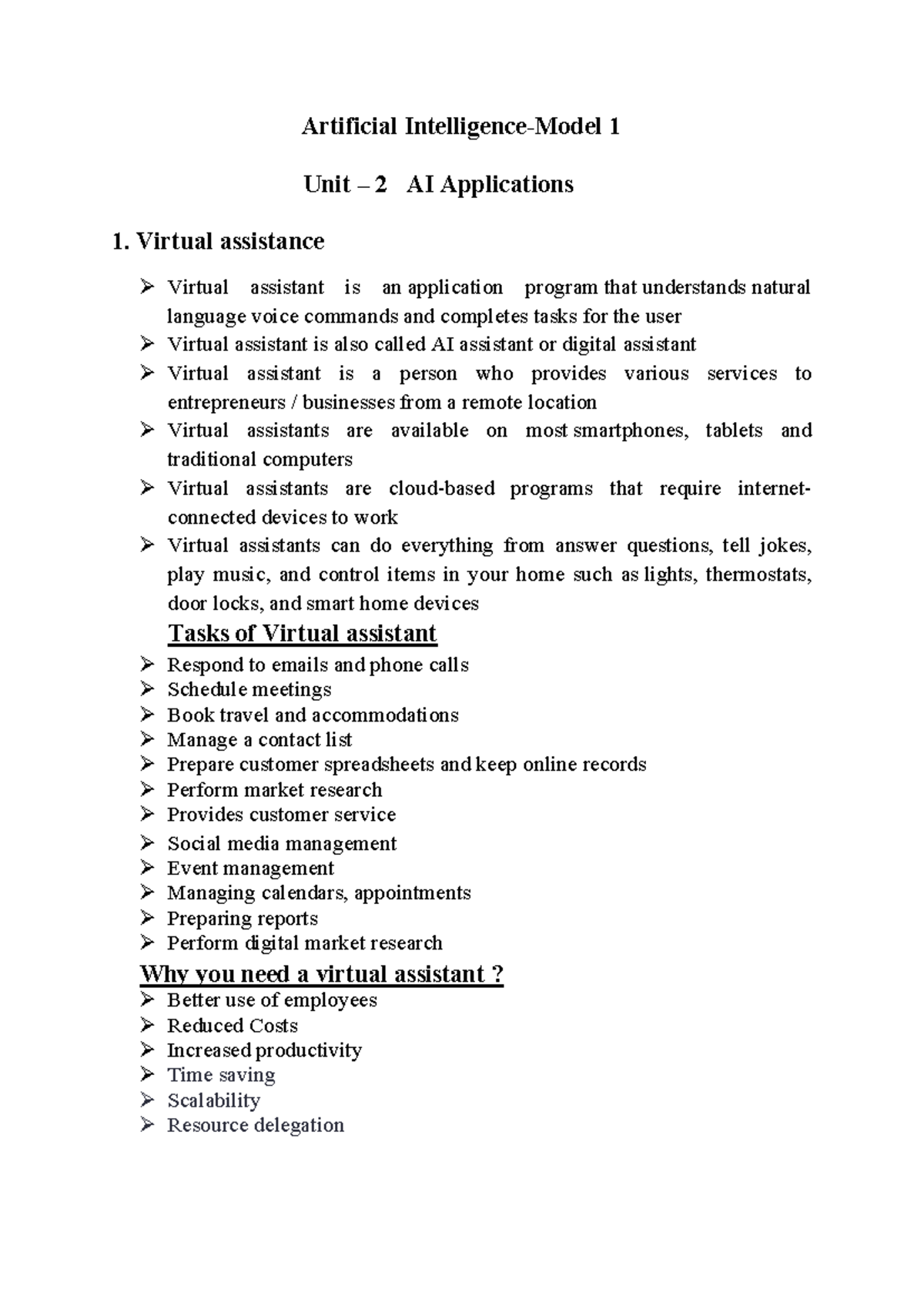 Artificial Intelligence-Model 1

Unit – 2 AI Applications

1. Virtual assistance

➢ Virtual assistant is an application program that understands natural language voice commands and completes tasks for the user
➢ Virtual assistant is also called AI assistant or digital assistant
➢ Virtual assistant is a person who provides various services to entrepreneurs / businesses from a remote location
➢ Virtual assistants are available on most smartphones, tablets and traditional computers
➢ Virtual assistants are cloud-based programs that require internet-connected devices to work
➢ Virtual assistants can do everything from answer questions, tell jokes, play music, and control items in your home such as lights, thermostats, door locks, and smart home devices

Tasks of Virtual assistant

➢ Respond to emails and phone calls
➢ Schedule meetings
➢ Book travel and accommodations
➢ Manage a contact list
➢ Prepare customer spreadsheets and keep online records
➢ Perform market research
➢ Provides customer service
➢ Social media management
➢ Event management
➢ Managing calendars, appointments
➢ Preparing reports
➢ Perform digital market research

Why you need a virtual assistant ?

➢ Better use of employees
➢ Reduced Costs
➢ Increased productivity
➢ Time saving
➢ Scalability
➢ Resource delegation